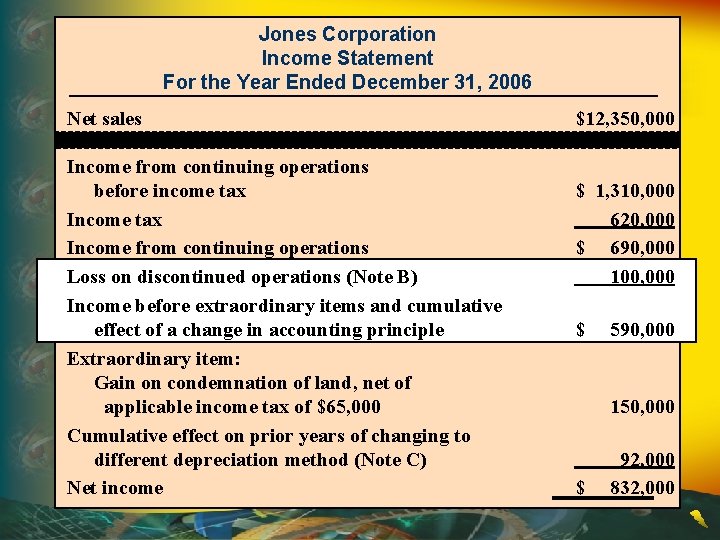 Jones Corporation
Income Statement
For the Year Ended December 31, 2006

| | |
|---|---|
| Net sales | \$12,350,000 |
| Income from continuing operations before income tax | \$ 1,310,000 |
| Income tax | 620,000 |
| Income from continuing operations | \$ 690,000 |
| Loss on discontinued operations (Note B) | 100,000 |
| Income before extraordinary items and cumulative effect of a change in accounting principle | \$ 590,000 |
| Extraordinary item: Gain on condemnation of land, net of applicable income tax of \$65,000 | 150,000 |
| Cumulative effect on prior years of changing to different depreciation method (Note C) | 92,000 |
| Net income | \$ 832,000 |